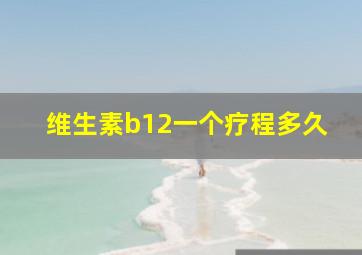 维生素b12一个疗程多久